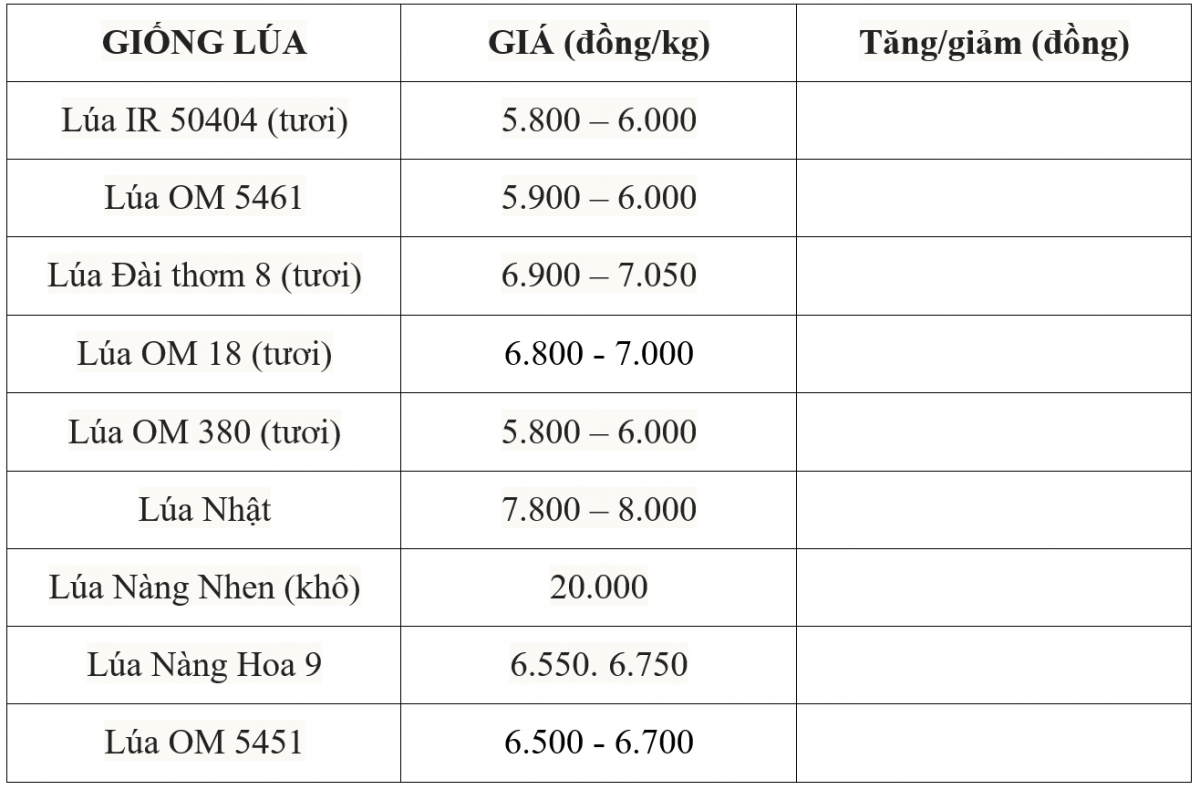 | GIỐNG LÚA | GIÁ (đồng/kg) | Tăng/giảm (đồng) |
|---|---|---|
| Lúa IR 50404 (tươi) | 5.800 – 6.000 | |
| Lúa OM 5461 | 5.900 – 6.000 | |
| Lúa Đài thơm 8 (tươi) | 6.900 – 7.050 | |
| Lúa OM 18 (tươi) | 6.800 - 7.000 | |
| Lúa OM 380 (tươi) | 5.800 – 6.000 | |
| Lúa Nhật | 7.800 – 8.000 | |
| Lúa Nàng Nhen (khô) | 20.000 | |
| Lúa Nàng Hoa 9 | 6.550. 6.750 | |
| Lúa OM 5451 | 6.500 - 6.700 | |